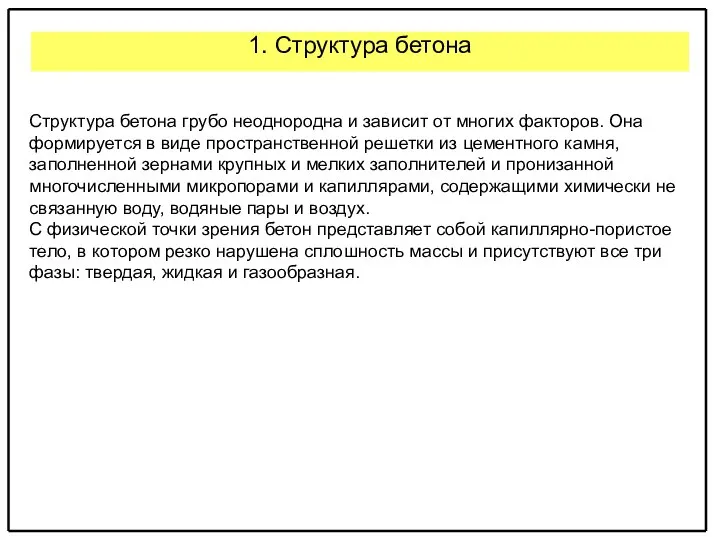 1. Структура бетона

Структура бетона грубо неоднородна и зависит от многих факторов. Она формируется в виде пространственной решетки из цементного камня, заполненной зернами крупных и мелких заполнителей и пронизанной многочисленными микропорами и капиллярами, содержащими химически не связанную воду, водяные пары и воздух.
С физической точки зрения бетон представляет собой капиллярно-пористое тело, в котором резко нарушена сплошность массы и присутствуют все три фазы: твердая, жидкая и газообразная.